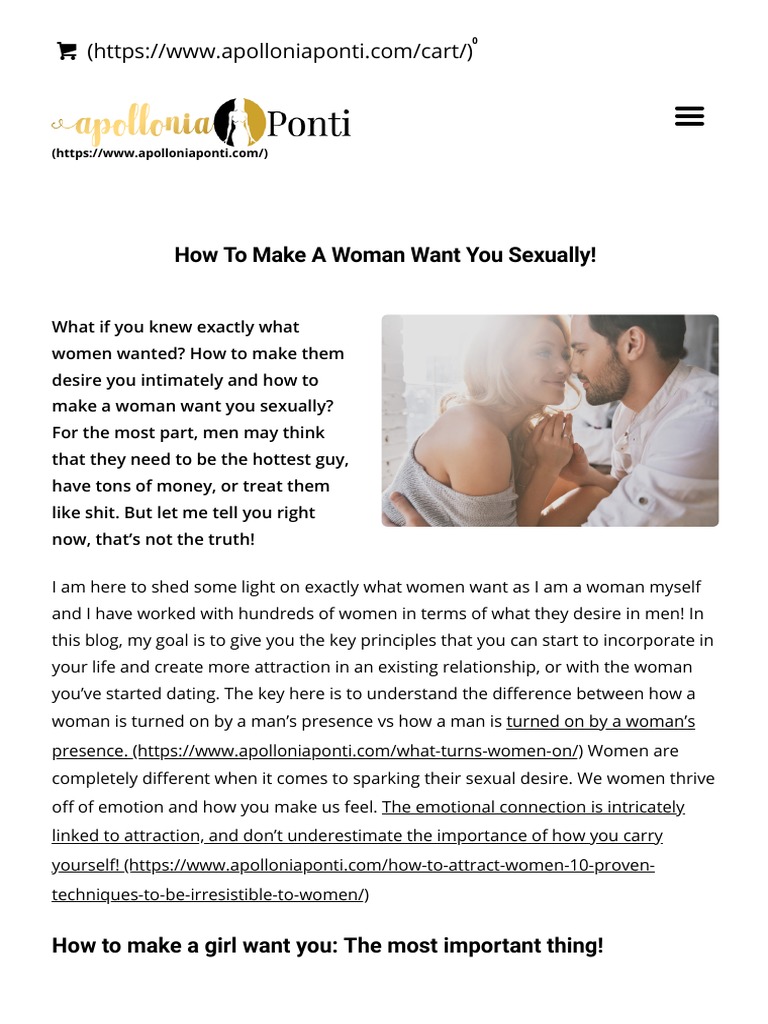 (https://www.apolloniaponti.com/cart/)$^0$

apollonia Ponti
(https://www.apolloniaponti.com/)

How To Make A Woman Want You Sexually!

What if you knew exactly what women wanted? How to make them desire you intimately and how to make a woman want you sexually? For the most part, men may think that they need to be the hottest guy, have tons of money, or treat them like shit. But let me tell you right now, that's not the truth!

I am here to shed some light on exactly what women want as I am a woman myself and I have worked with hundreds of women in terms of what they desire in men! In this blog, my goal is to give you the key principles that you can start to incorporate in your life and create more attraction in an existing relationship, or with the woman you've started dating. The key here is to understand the difference between how a woman is turned on by a man's presence vs how a man is turned on by a woman's presence. (https://www.apolloniaponti.com/what-turns-women-on/) Women are completely different when it comes to sparking their sexual desire. We women thrive off of emotion and how you make us feel. The emotional connection is intricately linked to attraction, and don't underestimate the importance of how you carry yourself! (https://www.apolloniaponti.com/how-to-attract-women-10-proven-techniques-to-be-irresistible-to-women/)

How to make a girl want you: The most important thing!